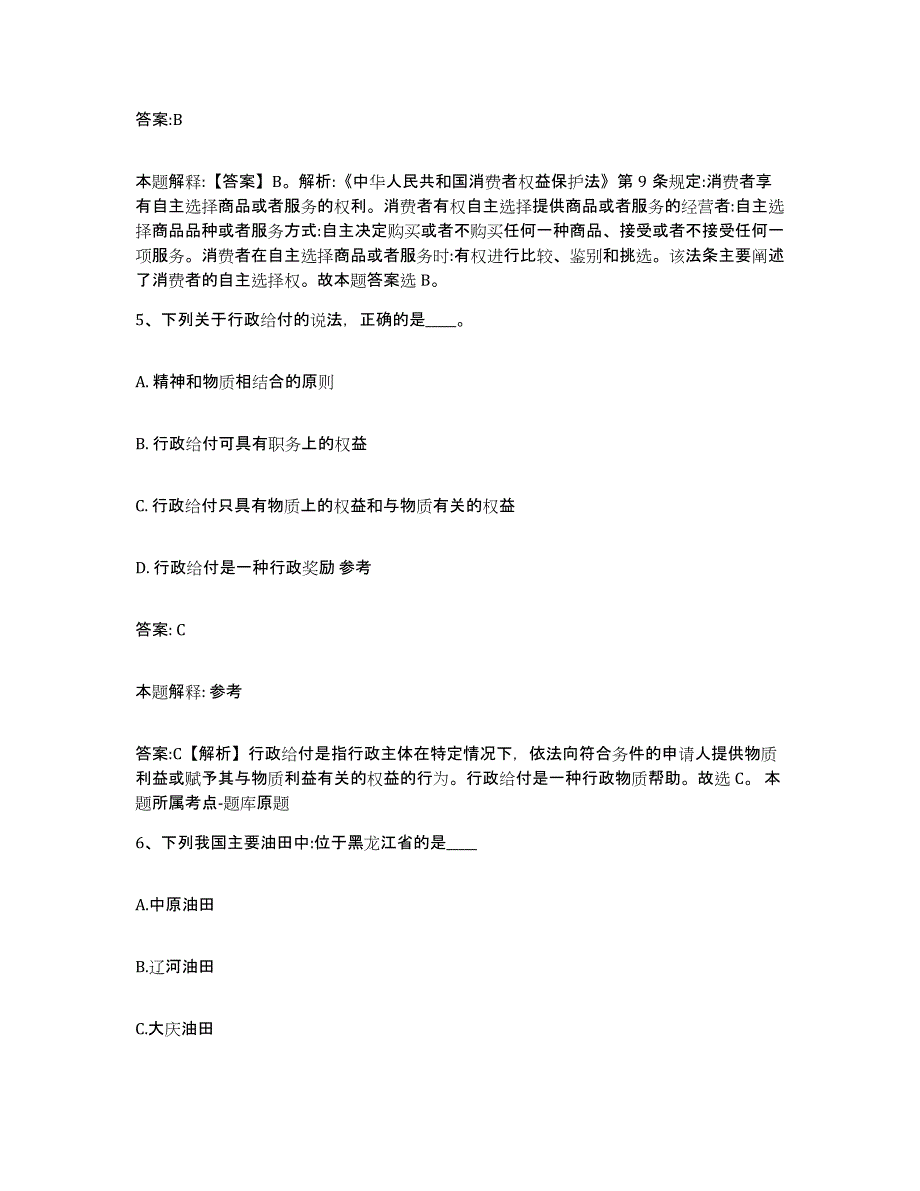 答案:B

本题解释:【答案】B。解析:《中华人民共和国消费者权益保护法》第 9 条规定:消费者享有自主选择商品或者服务的权利。消费者有权自主选择提供商品或者服务的经营者:自主选择商品品种或者服务方式:自主决定购买或者不购买任何一种商品、接受或者不接受任何一项服务。消费者在自主选择商品或者服务时:有权进行比较、鉴别和挑选。该法条主要阐述了消费者的自主选择权。故本题答案选 B。

5、下列关于行政给付的说法，正确的是____。

A. 精神和物质相结合的原则

B. 行政给付可具有职务上的权益

C. 行政给付只具有物质上的权益和与物质有关的权益

D. 行政给付是一种行政奖励 参考

答案: C

本题解释: 参考

答案:C【解析】行政给付是指行政主体在特定情况下，依法向符合条件的申请人提供物质利益或赋予其与物质利益有关的权益的行为。行政给付是一种行政物质帮助。故选 C。 本题所属考点-题库原题

6、下列我国主要油田中:位于黑龙江省的是____

A.中原油田

B.辽河油田

C.大庆油田